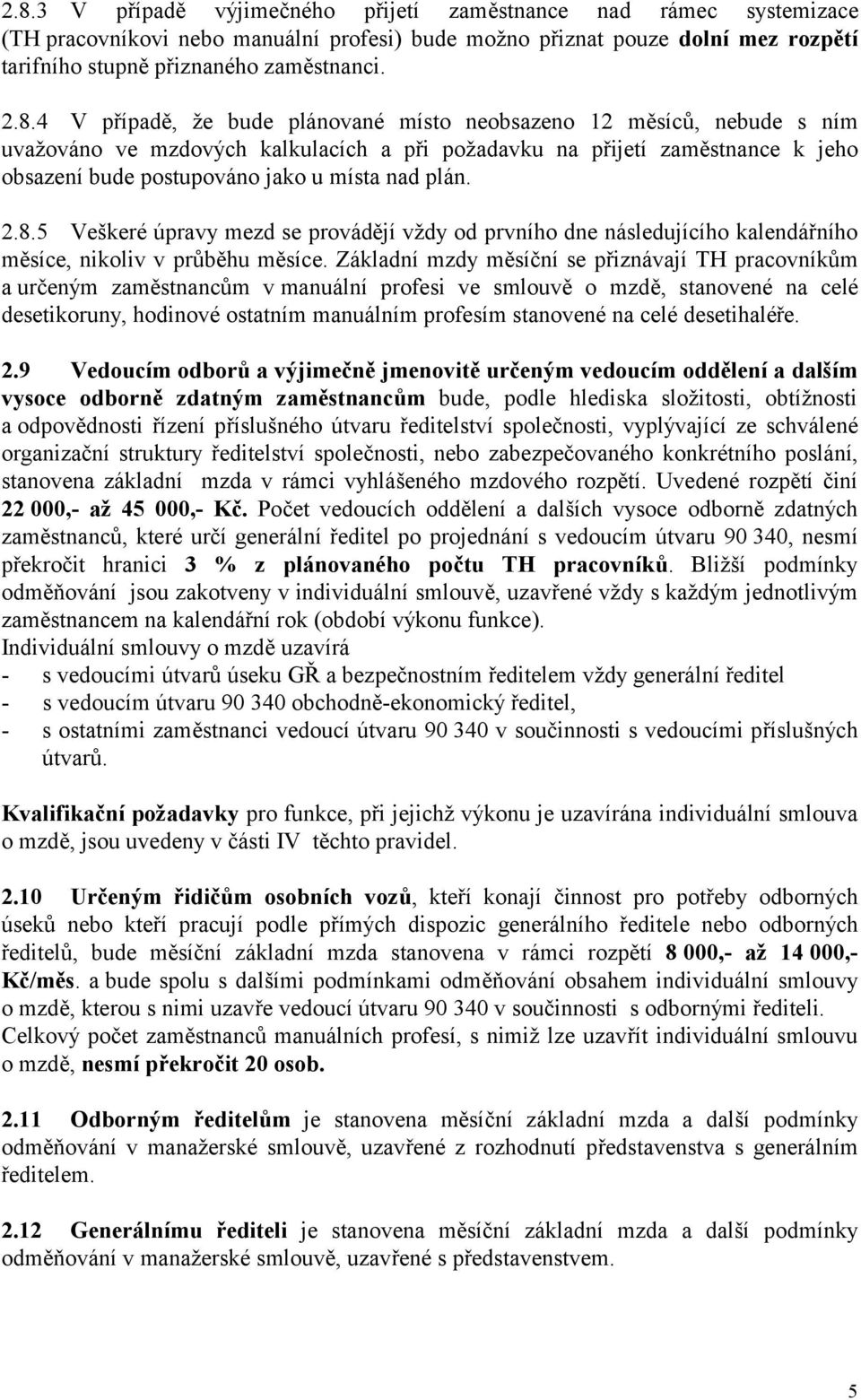 2.8.3 V případě výjimečného přijetí zaměstnance nad rámec systemizace (TH pracovníkovi nebo manuální profesi) bude možno přiznat pouze dolní mez rozpětí tarifního stupně přiznaného zaměstnanci.

2.8.4 V případě, že bude plánované místo neobsazeno 12 měsíců, nebude s ním uvažováno ve mzdových kalkulacích a při požadavku na přijetí zaměstnance k jeho obsazení bude postupováno jako u místa nad plán.

2.8.5 Veškeré úpravy mezd se provádějí vždy od prvního dne následujícího kalendářního měsíce, nikoliv v průběhu měsíce. Základní mzdy měsíční se přiznávají TH pracovníkům a určeným zaměstnancům v manuální profesi ve smlouvě o mzdě, stanovené na celé desetikoruny, hodinové ostatním manuálním profesím stanovené na celé desetihaléře.

2.9 Vedoucím odborů a výjimečně jmenovitě určeným vedoucím oddělení a dalším vysoce odborně zdatným zaměstnancům bude, podle hlediska složitosti, obtížnosti a odpovědnosti řízení příslušného útvaru ředitelství společnosti, vyplývající ze schválené organizační struktury ředitelství společnosti, nebo zabezpečovaného konkrétního poslání, stanovena základní mzda v rámci vyhlášeného mzdového rozpětí. Uvedené rozpětí činí 22 000,- až 45 000,- Kč. Počet vedoucích oddělení a dalších vysoce odborně zdatných zaměstnanců, které určí generální ředitel po projednání s vedoucím útvaru 90 340, nesmí překročit hranici 3 % z plánovaného počtu TH pracovníků. Bližší podmínky odměňování jsou zakotveny v individuální smlouvě, uzavřené vždy s každým jednotlivým zaměstnancem na kalendářní rok (období výkonu funkce).
Individuální smlouvy o mzdě uzavírá
- s vedoucími útvarů úseku GŘ a bezpečnostním ředitelem vždy generální ředitel
- s vedoucím útvaru 90 340 obchodně-ekonomický ředitel,
- s ostatními zaměstnanci vedoucí útvaru 90 340 v součinnosti s vedoucími příslušných útvarů.

Kvalifikační požadavky pro funkce, při jejichž výkonu je uzavírána individuální smlouva o mzdě, jsou uvedeny v části IV těchto pravidel.

2.10 Určeným řidičům osobních vozů, kteří konají činnost pro potřeby odborných úseků nebo kteří pracují podle přímých dispozic generálního ředitele nebo odborných ředitelů, bude měsíční základní mzda stanovena v rámci rozpětí 8 000,- až 14 000,- Kč/měs. a bude spolu s dalšími podmínkami odměňování obsahem individuální smlouvy o mzdě, kterou s nimi uzavře vedoucí útvaru 90 340 v součinnosti s odbornými řediteli. Celkový počet zaměstnanců manuálních profesí, s nimiž lze uzavřít individuální smlouvu o mzdě, nesmí překročit 20 osob.

2.11 Odborným ředitelům je stanovena měsíční základní mzda a další podmínky odměňování v manažerské smlouvě, uzavřené z rozhodnutí představenstva s generálním ředitelem.

2.12 Generálnímu řediteli je stanovena měsíční základní mzda a další podmínky odměňování v manažerské smlouvě, uzavřené s představenstvem.

5